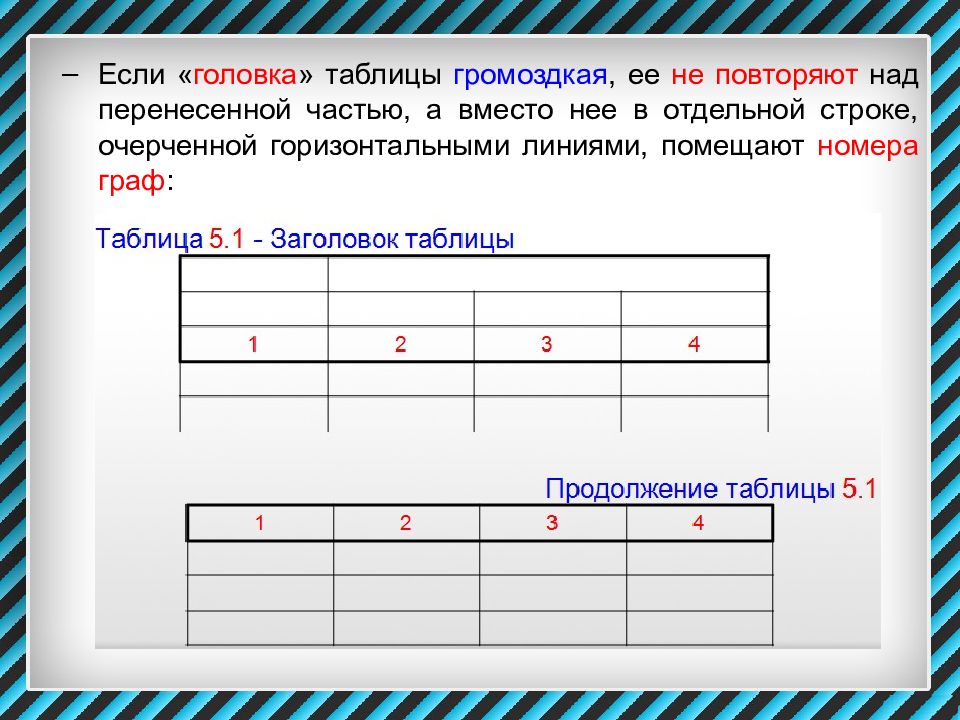 – Если «головка» таблицы громоздкая, ее не повторяют над перенесенной частью, а вместо нее в отдельной строке, очерченной горизонтальными линиями, помещают номера граф:

Таблица 5.1 - Заголовок таблицы

| | | | |
|---|---|---|---|
| | | | |
| 1 | 2 | 3 | 4 |
| | | | |
| | | | |

Продолжение таблицы 5.1

| 1 | 2 | 3 | 4 |
|---|---|---|---|
| | | | |
| | | | |
| | | | |